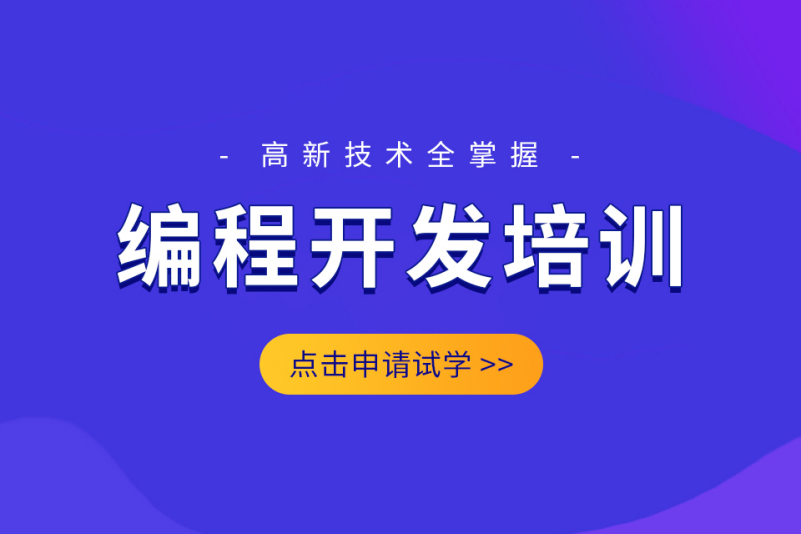 - 高新技术全掌握 -

编程开发培训

点击申请试学 >>